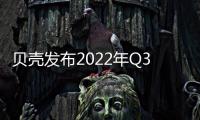 贝壳发布2022年Q3